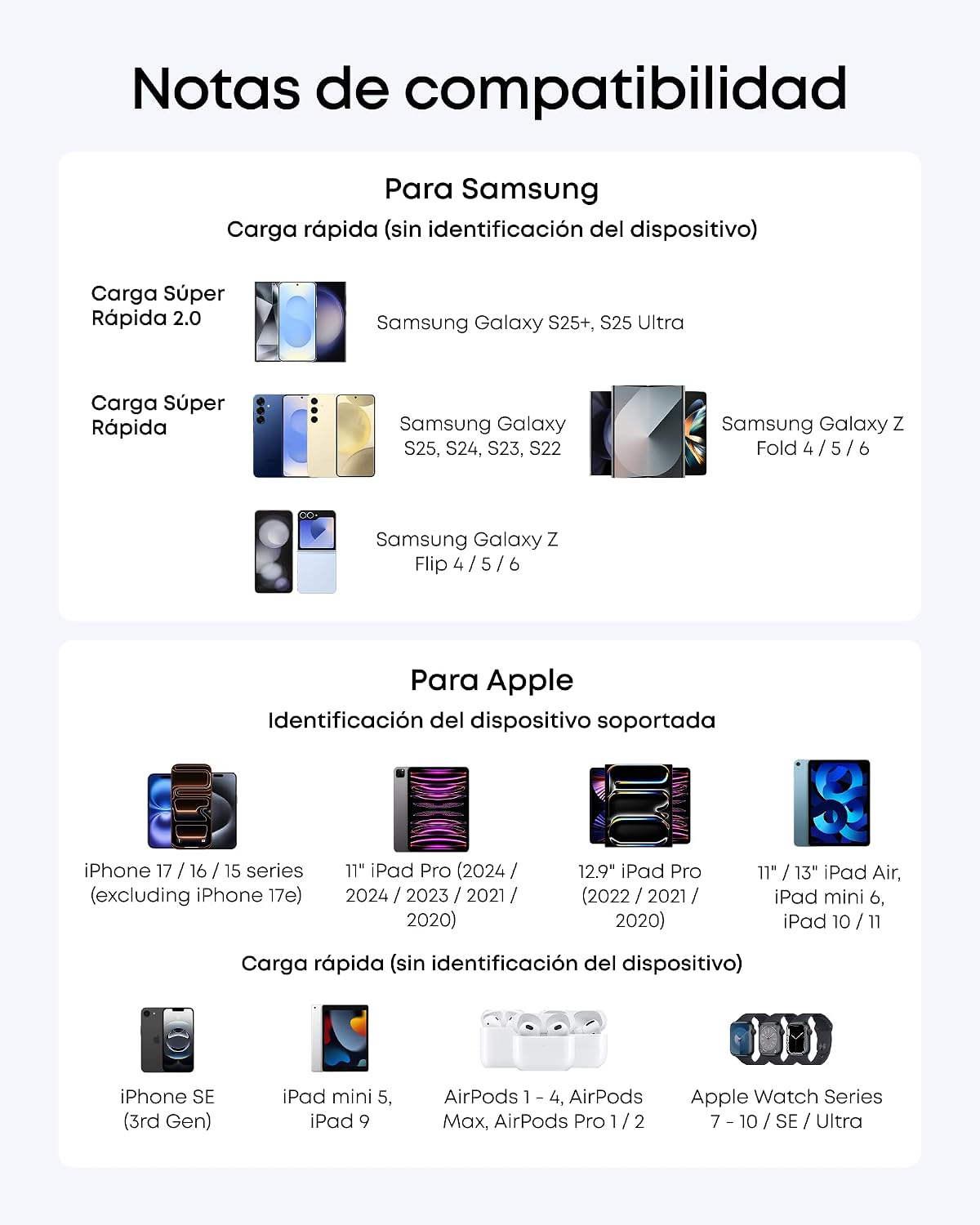 Notas de compatibilidad

Para Samsung

Carga rápida (sin identificación del dispositivo)

Carga Súper Rápida 2.0

Samsung Galaxy S25+, S25 Ultra

Carga Súper Rápida

Samsung Galaxy S25, S24, S23, S22

Samsung Galaxy Z Fold 4 / 5 / 6

Samsung Galaxy Z Flip 4 / 5 / 6

Para Apple

Identificación del dispositivo soportada

iPhone 17 / 16 / 15 series (excluding iPhone 17e)

11" iPad Pro (2024 / 2024 / 2023 / 2021 / 2020)

12.9" iPad Pro (2022 / 2021 / 2020)

11" / 13" iPad Air, iPad mini 6, iPad 10 / 11

Carga rápida (sin identificación del dispositivo)

iPhone SE (3rd Gen)

iPad mini 5, iPad 9

AirPods 1 - 4, AirPods Max, AirPods Pro 1 / 2

Apple Watch Series 7 - 10 / SE / Ultra